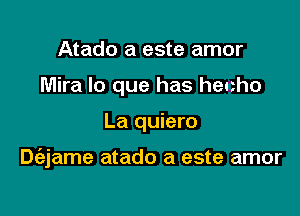 Atado a este amor

Mira lo que has hecho

La quiero

Déjame atado a este amor